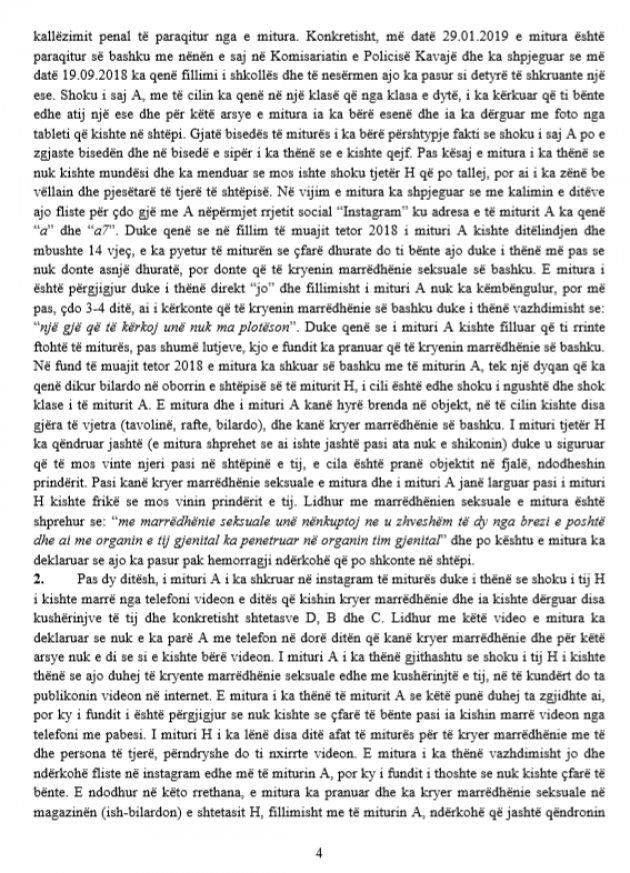 kallëzimit penal të paraqitur nga e mitura. Konkretisht, më datë 29.01.2019 e mitura është paraqitur së bashku me nënën e saj në Komisariatin e Policisë Kavajë dhe ka shpjeguar se më datë 19.09.2018 ka qenë fillimi i shkollës dhe të nesërmen ajo ka pasur si detyrë të shkruante një ese. Shoku i saj A, me të cilin ka qenë në një klasë që nga klasa e dytë, i ka kërkuar që ti bënte edhe atij një ese dhe për këtë arsye e mitura ia ka bërë esenë dhe ia ka dërguar me foto nga tableti që kishte në shtëpi. Gjatë bisedës të miturës i ka bërë përshtypje fakti se shoku i saj A po e zgjaste bisedën dhe në bisedë e sipër i ka thënë se e kishte qejf. Pas kësaj e mitura i ka thënë se nuk kishte mundësi dhe ka menduar se mos ishte shoku tjetër H që po tallej, por ai i ka zënë be vëllain dhe pjesëtarë të tjerë të shtëpisë. Në vijim e mitura ka shpjeguar se me kalimin e ditëve ajo fliste për çdo gjë me A nëpërmjet rrjetit social "Instagram" ku adresa e të miturit A ka qenë "a" dhe "a7". Duke qenë se në fillim të muajit tetor 2018 i mituri A kishte ditëlindjen dhe mbushte 14 vjeç, e ka pyetur të miturën se çfarë dhurate do ti bënte ajo duke i thënë më pas se nuk donte asnjë dhuratë, por donte që të kryenin marrëdhënie seksuale së bashku. E mitura i është përgjigjur duke i thënë direkt "jo" dhe fillimisht i mituri A nuk ka këmbëngulur, por më pas, çdo 3-4 ditë, ai i kërkonte që të kryenin marrëdhënie së bashku duke i thënë vazhdimisht se: "një gjë që të kërkoj unë nuk ma plotëson". Duke qenë se i mituri A kishte filluar që ti rrinte ftohtë të miturës, pas shumë lutjeve, kjo e fundit ka pranuar që të kryenin marrëdhënie së bashku. Në fund të muajit tetor 2018 e mitura ka shkuar së bashku me të miturin A, tek një dyqan që ka qenë dikur bilardo në oborrin e shtëpisë së të miturit H, i cili është edhe shoku i ngushtë dhe shok klase i të miturit A. E mitura dhe i mituri A kanë hyrë brenda në objekt, në të cilin kishte disa gjëra të vjetra (tavolinë, rafte, bilardo), dhe kanë kryer marrëdhënie së bashku. I mituri tjetër H ka qëndruar jashtë (e mitura shprehet se ai ishte jashtë pasi ata nuk e shikonin) duke u siguruar që të mos vinte njeri pasi në shtëpinë e tij, e cila është pranë objektit në fjalë, ndodheshin prindërit. Pasi kanë kryer marrëdhënie seksuale e mitura dhe i mituri A janë larguar pasi i mituri H kishte frikë se mos vinin prindërit e tij. Lidhur me marrëdhënien seksuale e mitura është shprehur se: "me marrëdhënie seksuale unë nënkuptoj ne u zhveshëm të dy nga brezi e poshtë dhe ai me organin e tij gjenital ka penetruar në organin tim gjenital" dhe po kështu e mitura ka deklaruar se ajo ka pasur pak hemorragji ndërkohë që po shkonte në shtëpi.

2. Pas dy ditësh, i mituri A i ka shkruar në instagram të miturës duke i thënë se shoku i tij H i kishte marrë nga telefoni videon e ditës që kishin kryer marrëdhënie dhe ia kishte dërguar disa kushërinjve të tij dhe konkretisht shtetasve D, B dhe C. Lidhur me këtë video e mitura ka deklaruar se nuk e ka parë A me telefon në dorë ditën që kanë kryer marrëdhënie dhe për këtë arsye nuk e di se si e kishte bërë videon. I mituri A i ka thënë gjithashtu se shoku i tij H i kishte thënë se ajo duhej të kryente marrëdhënie seksuale edhe me kushërinjtë e tij, në të kundërt do ta publikonin videon në internet. E mitura i ka thënë të miturit A se këtë punë duhej ta zgjidhte ai, por ky i fundit i është përgjigjur se nuk kishte se çfarë të bënte pasi ia kishin marrë videon nga telefoni me pabesi. I mituri H i ka lënë disa ditë afat të miturës për të kryer marrëdhënie me të dhe persona të tjerë, përndryshe do ti nxirrte videon. E mitura i ka thënë vazhdimisht jo dhe ndërkohë fliste në instagram edhe më të miturin A, por ky i fundit i thoshte se nuk kishte çfarë të bënte. E ndodhur në këto rrethana, e mitura ka pranuar dhe ka kryer marrëdhënie seksuale në magazinën (ish-bilardon) e shtetasit H, fillimisht me të miturin A, ndërkohë që jashtë qëndronin

4